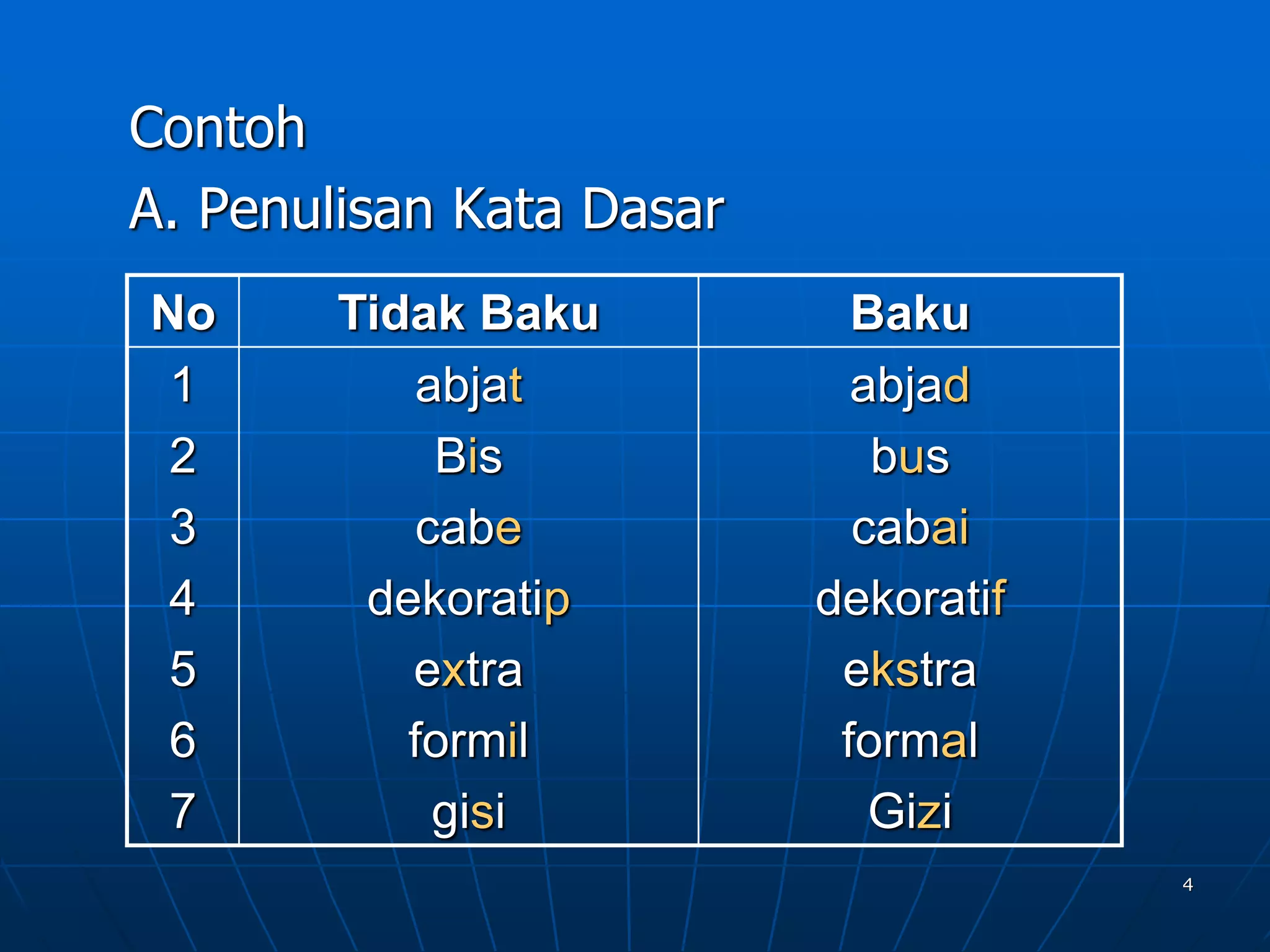 Contoh

A. Penulisan Kata Dasar

| No | Tidak Baku | Baku |
|---|---|---|
| 1 | abjat | abjad |
| 2 | Bis | bus |
| 3 | cabe | cabai |
| 4 | dekoratip | dekoratif |
| 5 | extra | ekstra |
| 6 | formil | formal |
| 7 | gisi | Gizi |

4